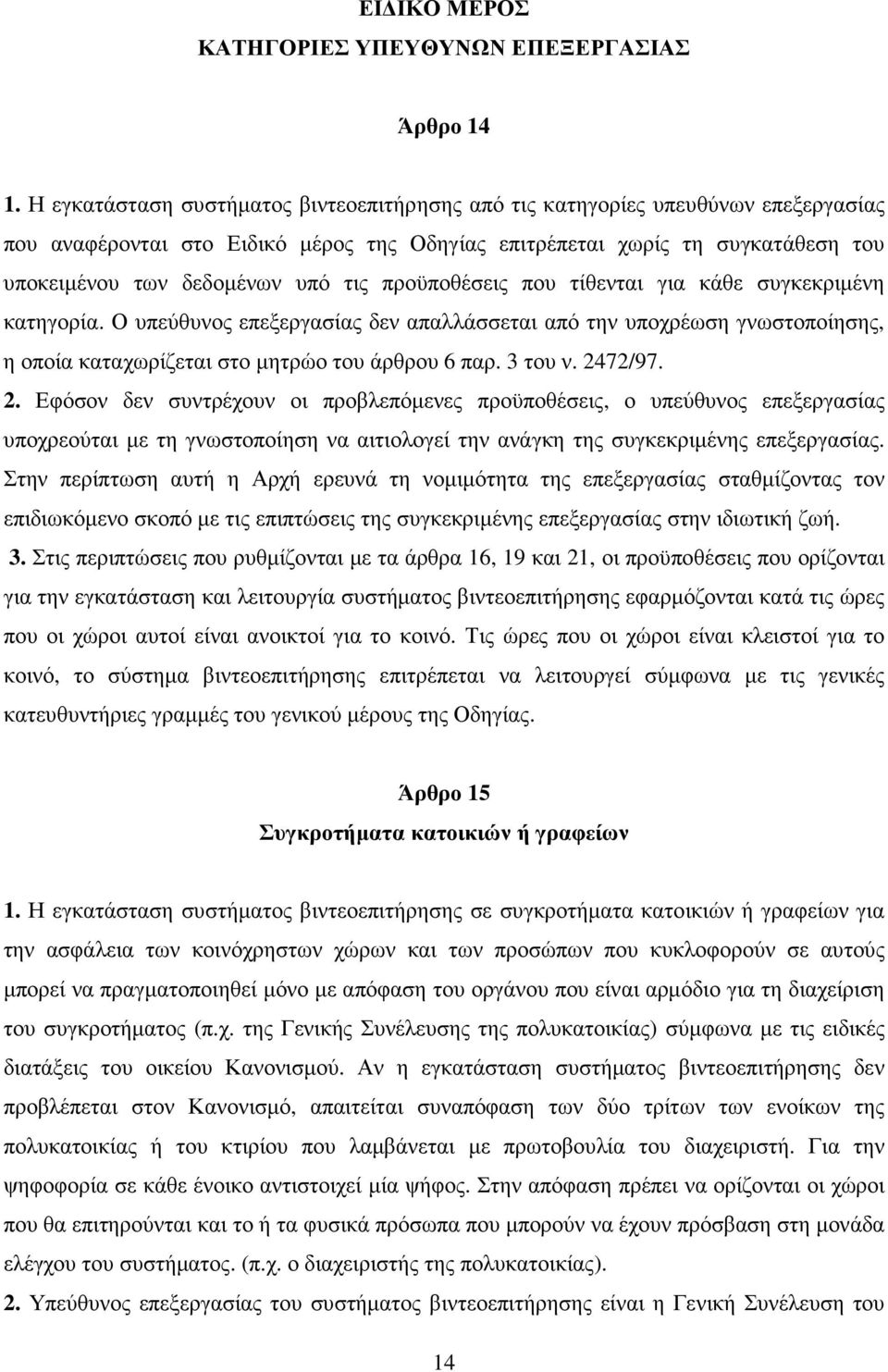 ΕΙΔΙΚΟ ΜΕΡΟΣ
ΚΑΤΗΓΟΡΙΕΣ ΥΠΕΥΘΥΝΩΝ ΕΠΕΞΕΡΓΑΣΙΑΣ

Άρθρο 14

1. Η εγκατάσταση συστήματος βιντεοεπιτήρησης από τις κατηγορίες υπευθύνων επεξεργασίας που αναφέρονται στο Ειδικό μέρος της Οδηγίας επιτρέπεται χωρίς τη συγκατάθεση του υποκειμένου των δεδομένων υπό τις προϋποθέσεις που τίθενται για κάθε συγκεκριμένη κατηγορία. Ο υπεύθυνος επεξεργασίας δεν απαλλάσσεται από την υποχρέωση γνωστοποίησης, η οποία καταχωρίζεται στο μητρώο του άρθρου 6 παρ. 3 του ν. 2472/97.
2. Εφόσον δεν συντρέχουν οι προβλεπόμενες προϋποθέσεις, ο υπεύθυνος επεξεργασίας υποχρεούται με τη γνωστοποίηση να αιτιολογεί την ανάγκη της συγκεκριμένης επεξεργασίας. Στην περίπτωση αυτή η Αρχή ερευνά τη νομιμότητα της επεξεργασίας σταθμίζοντας τον επιδιωκόμενο σκοπό με τις επιπτώσεις της συγκεκριμένης επεξεργασίας στην ιδιωτική ζωή.
3. Στις περιπτώσεις που ρυθμίζονται με τα άρθρα 16, 19 και 21, οι προϋποθέσεις που ορίζονται για την εγκατάσταση και λειτουργία συστήματος βιντεοεπιτήρησης εφαρμόζονται κατά τις ώρες που οι χώροι αυτοί είναι ανοικτοί για το κοινό. Τις ώρες που οι χώροι είναι κλειστοί για το κοινό, το σύστημα βιντεοεπιτήρησης επιτρέπεται να λειτουργεί σύμφωνα με τις γενικές κατευθυντήριες γραμμές του γενικού μέρους της Οδηγίας.

Άρθρο 15
Συγκροτήματα κατοικιών ή γραφείων

1. Η εγκατάσταση συστήματος βιντεοεπιτήρησης σε συγκροτήματα κατοικιών ή γραφείων για την ασφάλεια των κοινόχρηστων χώρων και των προσώπων που κυκλοφορούν σε αυτούς μπορεί να πραγματοποιηθεί μόνο με απόφαση του οργάνου που είναι αρμόδιο για τη διαχείριση του συγκροτήματος (π.χ. της Γενικής Συνέλευσης της πολυκατοικίας) σύμφωνα με τις ειδικές διατάξεις του οικείου Κανονισμού. Αν η εγκατάσταση συστήματος βιντεοεπιτήρησης δεν προβλέπεται στον Κανονισμό, απαιτείται συναπόφαση των δύο τρίτων των ενοίκων της πολυκατοικίας ή του κτιρίου που λαμβάνεται με πρωτοβουλία του διαχειριστή. Για την ψηφοφορία σε κάθε ένοικο αντιστοιχεί μία ψήφος. Στην απόφαση πρέπει να ορίζονται οι χώροι που θα επιτηρούνται και το ή τα φυσικά πρόσωπα που μπορούν να έχουν πρόσβαση στη μονάδα ελέγχου του συστήματος. (π.χ. ο διαχειριστής της πολυκατοικίας).
2. Υπεύθυνος επεξεργασίας του συστήματος βιντεοεπιτήρησης είναι η Γενική Συνέλευση του

14